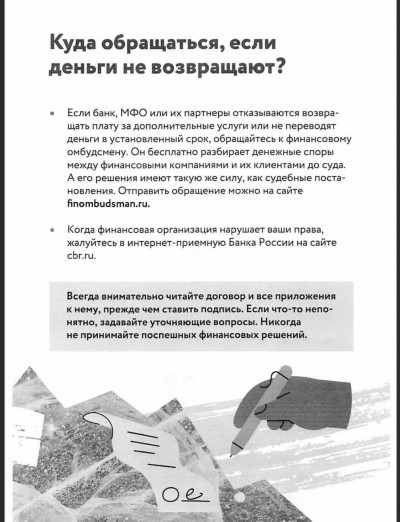 Куда обращаться, если деньги не возвращают?

• Если банк, МФО или их партнеры отказываются возвращать плату за дополнительные услуги или не переводят деньги в установленный срок, обращайтесь к финансовому омбудсмену. Он бесплатно разбирает денежные споры между финансовыми компаниями и их клиентами до суда. А его решения имеют такую же силу, как судебные постановления. Отправить обращение можно на сайте finombudsman.ru.

• Когда финансовая организация нарушает ваши права, жалуйтесь в интернет-приемную Банка России на сайте cbr.ru.

Всегда внимательно читайте договор и все приложения к нему, прежде чем ставить подпись. Если что-то непонятно, задавайте уточняющие вопросы. Никогда не принимайте поспешных финансовых решений.